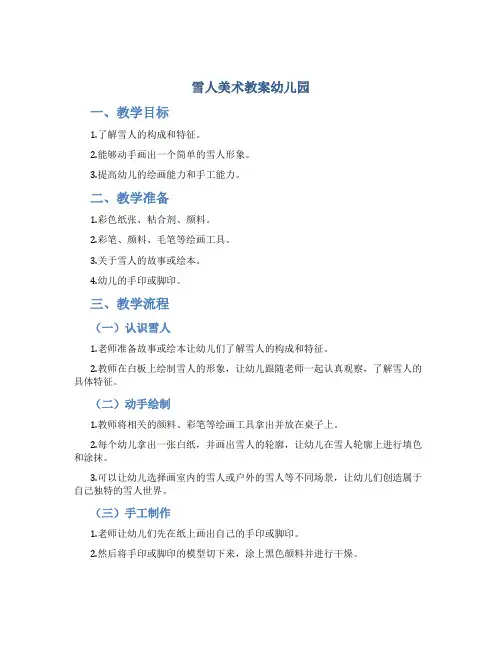 雪人美术教案幼儿园

一、教学目标

1.了解雪人的构成和特征。

2.能够动手画出一个简单的雪人形象。

3.提高幼儿的绘画能力和手工能力。

二、教学准备

1.彩色纸张、粘合剂、颜料。

2.彩笔、颜料、毛笔等绘画工具。

3.关于雪人的故事或绘本。

4.幼儿的手印或脚印。

三、教学流程

（一）认识雪人

1.老师准备故事或绘本让幼儿们了解雪人的构成和特征。

2.教师在白板上绘制雪人的形象，让幼儿跟随老师一起认真观察，了解雪人的具体特征。

（二）动手绘制

1.教师将相关的颜料、彩笔等绘画工具拿出并放在桌子上。

2.每个幼儿拿出一张白纸，并画出雪人的轮廓，让幼儿在雪人轮廓上进行填色和涂抹。

3.可以让幼儿选择画室内的雪人或户外的雪人等不同场景，让幼儿们创造属于自己独特的雪人世界。

（三）手工制作

1.老师让幼儿们先在纸上画出自己的手印或脚印。

2.然后将手印或脚印的模型切下来，涂上黑色颜料并进行干燥。